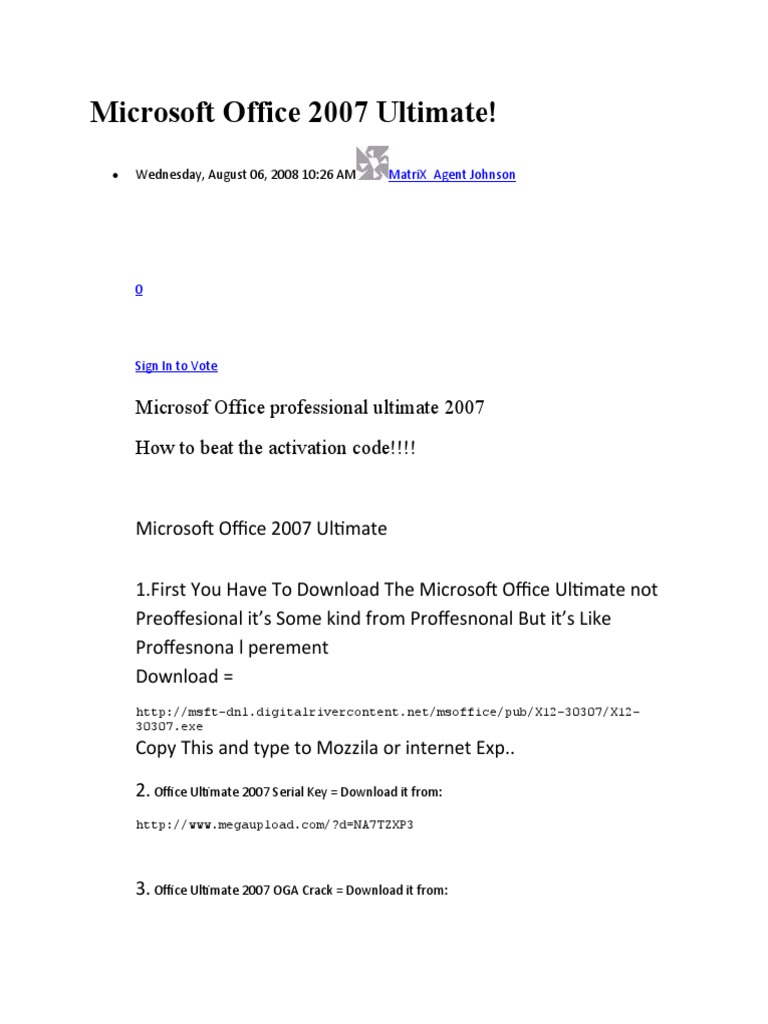 Microsoft Office 2007 Ultimate!

• Wednesday, August 06, 2008 10:26 AM MatriX_Agent Johnson

0

Sign In to Vote

Microsof Office professional ultimate 2007

How to beat the activation code!!!!

Microsoft Office 2007 Ultimate

1.First You Have To Download The Microsoft Office Ultimate not Preoffesional it's Some kind from Proffesnonal But it's Like Proffesnona l perement
Download =

http://msft-dnl.digitalrivercontent.net/msoffice/pub/X12-30307/X12-30307.exe
Copy This and type to Mozzila or internet Exp..

2. Office Ultimate 2007 Serial Key = Download it from:

http://www.megaupload.com/?d=NA7TZXP3

3. Office Ultimate 2007 OGA Crack = Download it from: